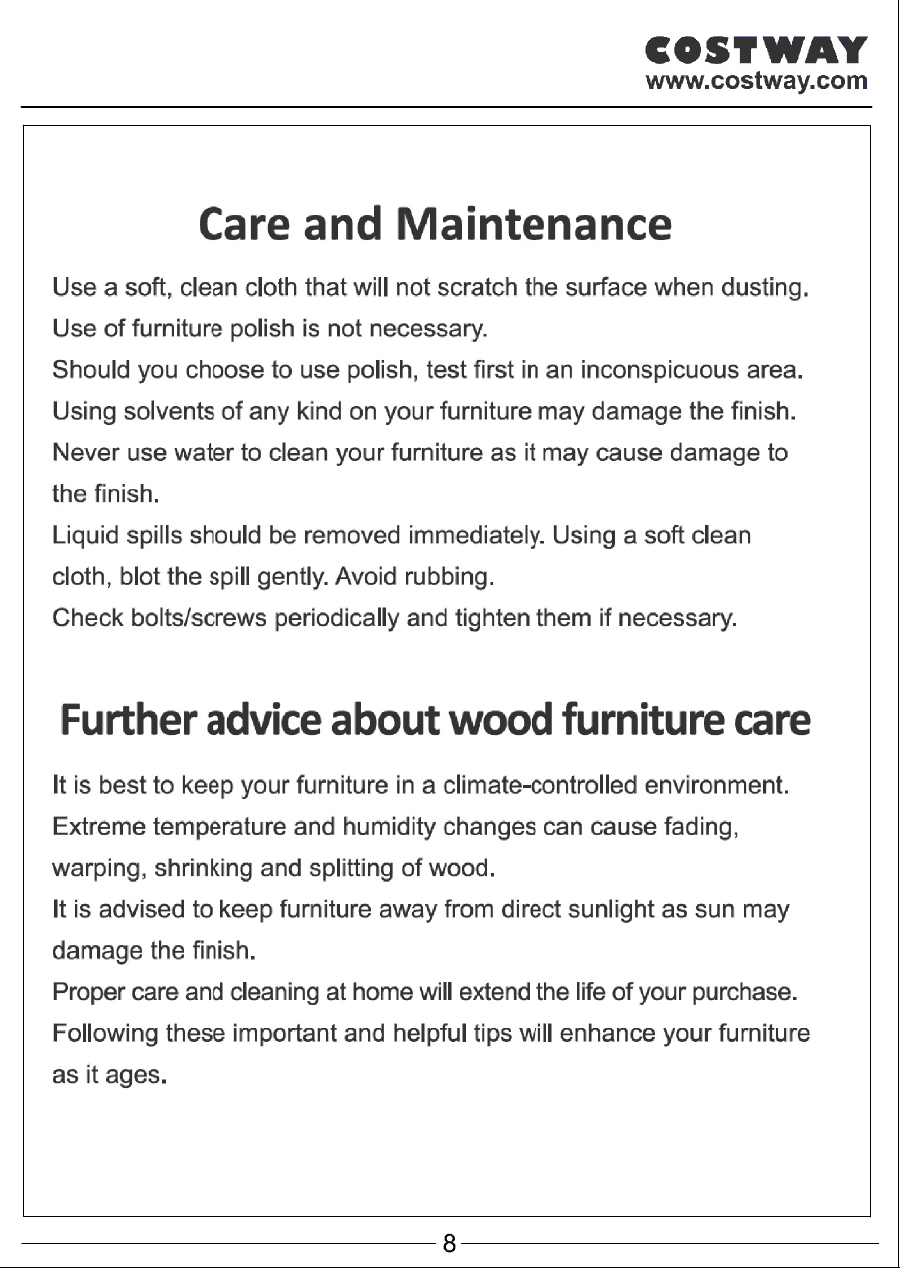 COSTWAY
www.costway.com

Care and Maintenance

Use a soft, clean cloth that will not scratch the surface when dusting.

Use of furniture polish is not necessary.

Should you choose to use polish, test first in an inconspicuous area.

Using solvents of any kind on your furniture may damage the finish.

Never use water to clean your furniture as it may cause damage to the finish.

Liquid spills should be removed immediately. Using a soft clean cloth, blot the spill gently. Avoid rubbing.

Check bolts/screws periodically and tighten them if necessary.

Further advice about wood furniture care

It is best to keep your furniture in a climate-controlled environment.

Extreme temperature and humidity changes can cause fading, warping, shrinking and splitting of wood.

It is advised to keep furniture away from direct sunlight as sun may damage the finish.

Proper care and cleaning at home will extend the life of your purchase.

Following these important and helpful tips will enhance your furniture as it ages.

8